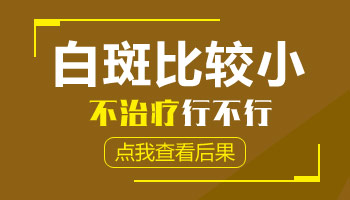 白斑比较小
不治疗行不行
点我查看后果